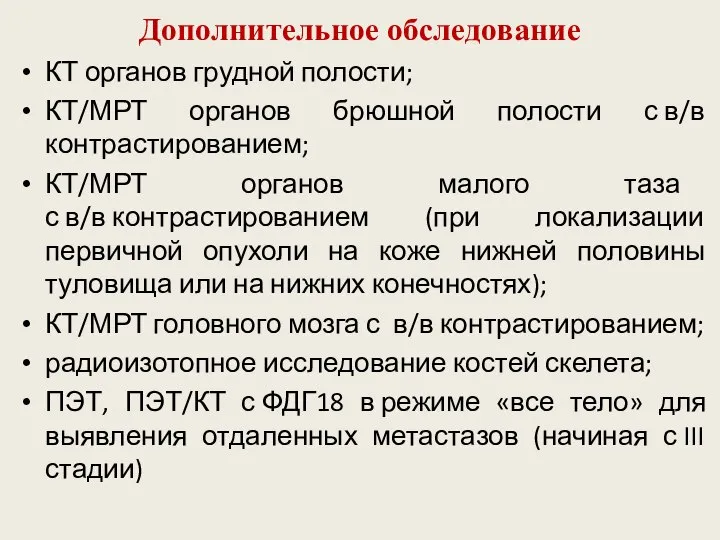 Дополнительное обследование

• КТ органов грудной полости;
• КТ/МРТ органов брюшной полости с в/в контрастированием;
• КТ/МРТ органов малого таза с в/в контрастированием (при локализации первичной опухоли на коже нижней половины туловища или на нижних конечностях);
• КТ/МРТ головного мозга с в/в контрастированием;
• радиоизотопное исследование костей скелета;
• ПЭТ, ПЭТ/КТ с ФДГ18 в режиме «все тело» для выявления отдаленных метастазов (начиная с III стадии)